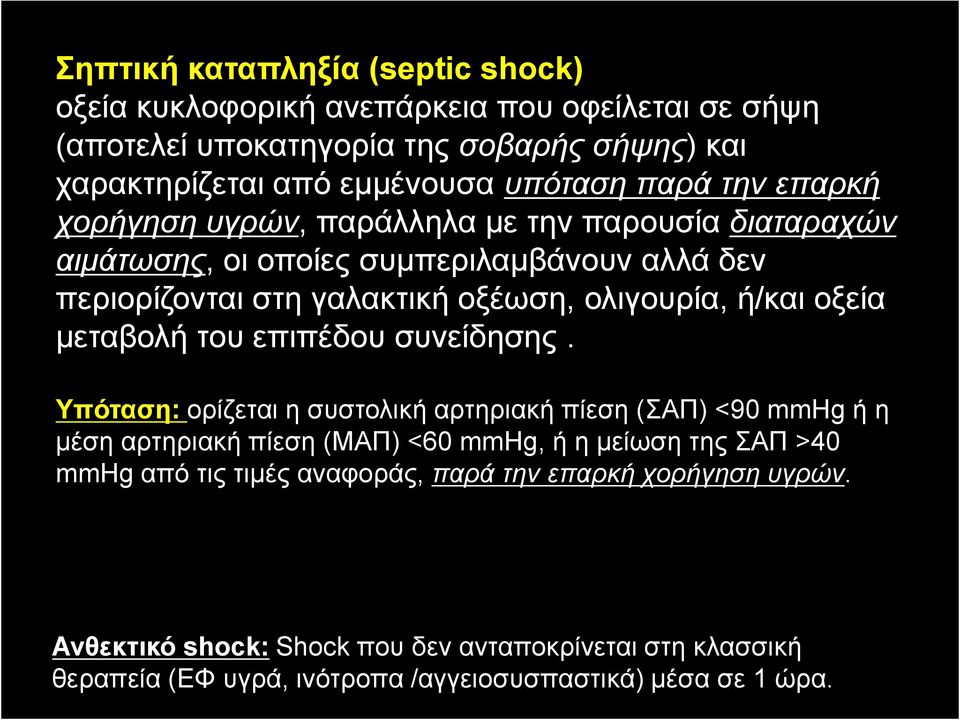 Σηπτική καταπληξία (septic shock)
οξεία κυκλοφορική ανεπάρκεια που οφείλεται σε σήψη (αποτελεί υποκατηγορία της σοβαρής σήψης) και χαρακτηρίζεται από εμμένουσα υπόταση παρά την επαρκή χορήγηση υγρών, παράλληλα με την παρουσία διαταραχών αιμάτωσης, οι οποίες συμπεριλαμβάνουν αλλά δεν περιορίζονται στη γαλακτική οξέωση, ολιγουρία, ή/και οξεία μεταβολή του επιπέδου συνείδησης .

Υπόταση: ορίζεται η συστολική αρτηριακή πίεση (ΣΑΠ) <90 mmHg ή η μέση αρτηριακή πίεση (ΜΑΠ) <60 mmHg, ή η μείωση της ΣΑΠ >40 mmHg από τις τιμές αναφοράς, παρά την επαρκή χορήγηση υγρών.

Ανθεκτικό shock: Shock που δεν ανταποκρίνεται στη κλασσική θεραπεία (ΕΦ υγρά, ινότροπα /αγγειοσυσπαστικά) μέσα σε 1 ώρα.